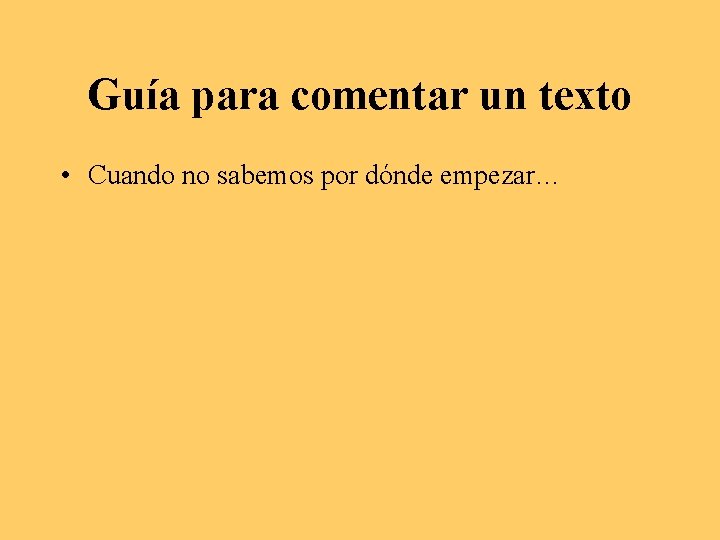 Guía para comentar un texto

• Cuando no sabemos por dónde empezar…